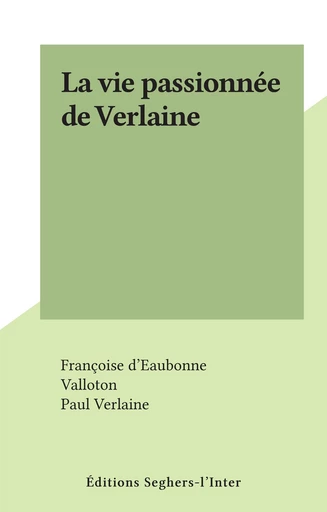 La vie passionnée de Verlaine

Françoise d'Eaubonne
Valloton
Paul Verlaine

Éditions Seghers-l'Inter